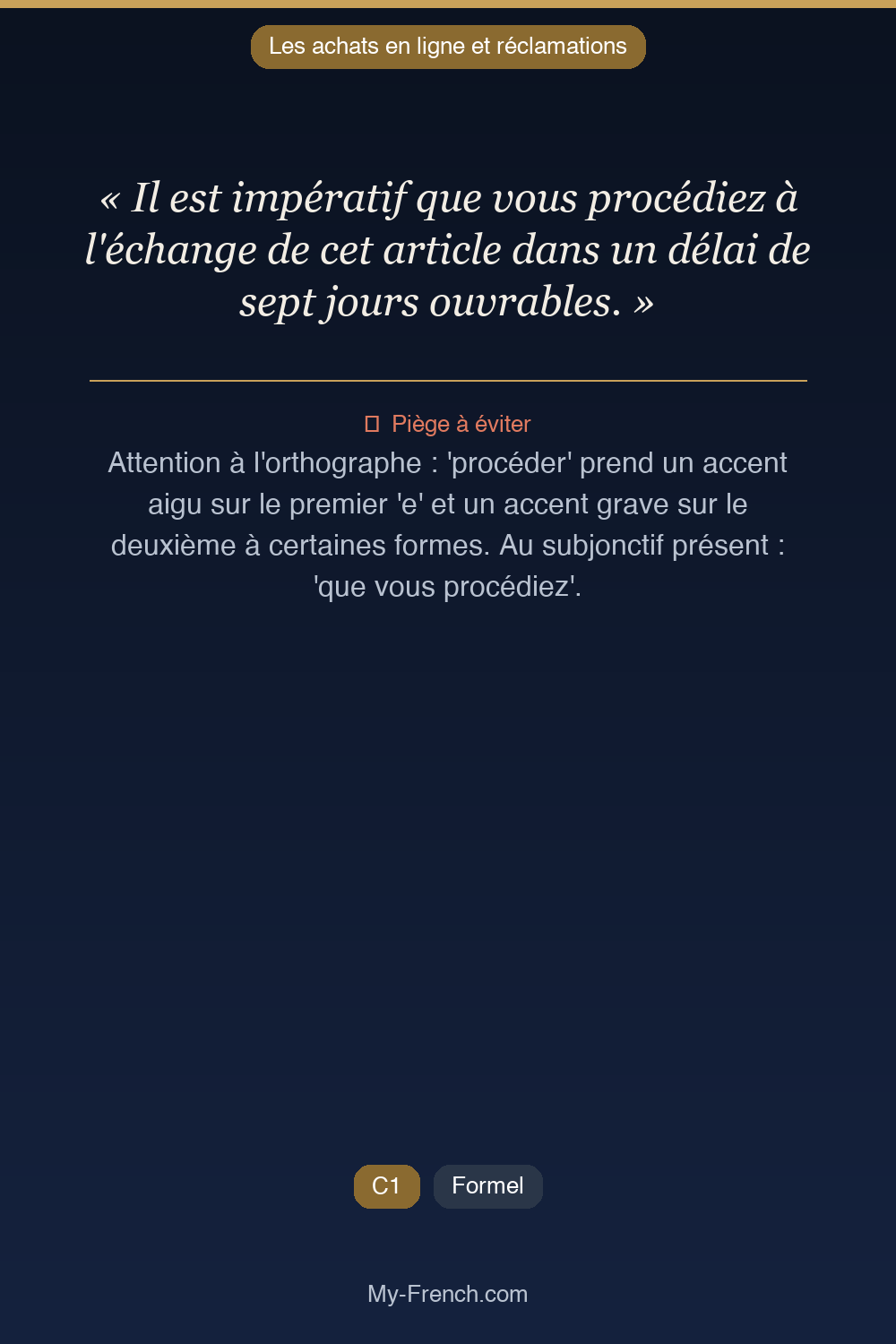 Les achats en ligne et réclamations

« Il est impératif que vous procédiez à l'échange de cet article dans un délai de sept jours ouvrables. »

Piège à éviter

Attention à l'orthographe : 'procéder' prend un accent aigu sur le premier 'e' et un accent grave sur le deuxième à certaines formes. Au subjonctif présent : 'que vous procédiez'.

C1 Formel

My-French.com